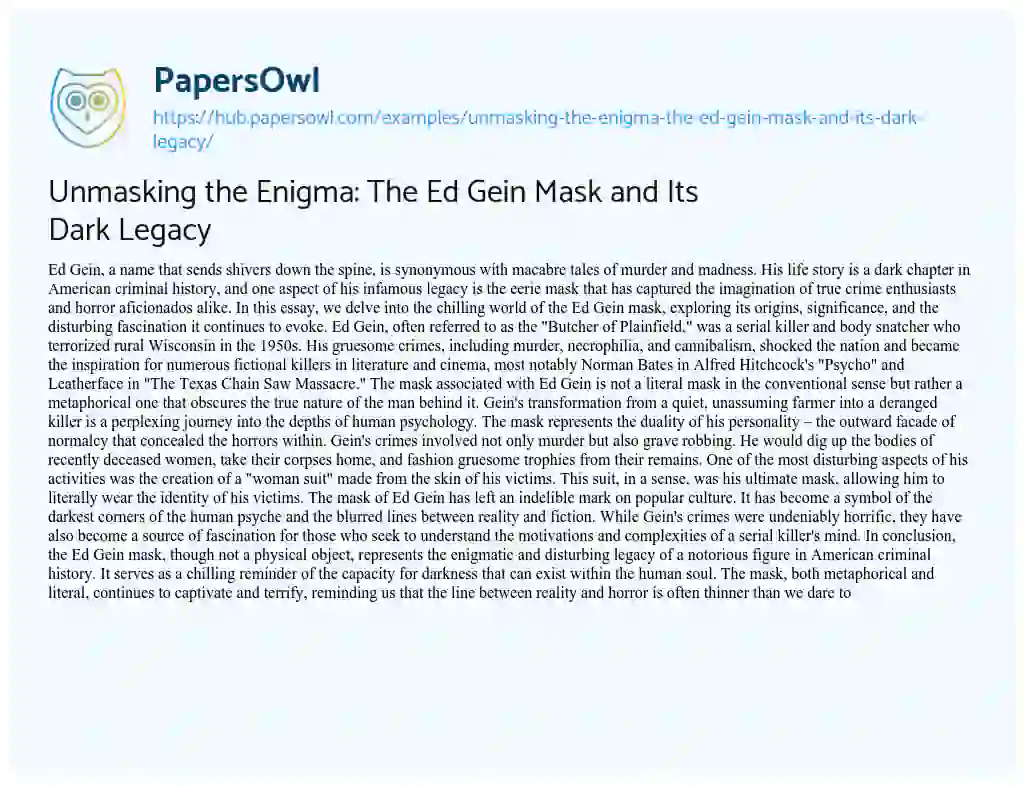 PapersOwl
https://hub.papersowl.com/examples/unmasking-the-enigma-the-ed-gein-mask-and-its-dark-legacy/

Unmasking the Enigma: The Ed Gein Mask and Its Dark Legacy

Ed Gein, a name that sends shivers down the spine, is synonymous with macabre tales of murder and madness. His life story is a dark chapter in American criminal history, and one aspect of his infamous legacy is the eerie mask that has captured the imagination of true crime enthusiasts and horror aficionados alike. In this essay, we delve into the chilling world of the Ed Gein mask, exploring its origins, significance, and the disturbing fascination it continues to evoke. Ed Gein, often referred to as the "Butcher of Plainfield," was a serial killer and body snatcher who terrorized rural Wisconsin in the 1950s. His gruesome crimes, including murder, necrophilia, and cannibalism, shocked the nation and became the inspiration for numerous fictional killers in literature and cinema, most notably Norman Bates in Alfred Hitchcock's "Psycho" and Leatherface in "The Texas Chain Saw Massacre." The mask associated with Ed Gein is not a literal mask in the conventional sense but rather a metaphorical one that obscures the true nature of the man behind it. Gein's transformation from a quiet, unassuming farmer into a deranged killer is a perplexing journey into the depths of human psychology. The mask represents the duality of his personality – the outward facade of normalcy that concealed the horrors within. Gein's crimes involved not only murder but also grave robbing. He would dig up the bodies of recently deceased women, take their corpses home, and fashion gruesome trophies from their remains. One of the most disturbing aspects of his activities was the creation of a "woman suit" made from the skin of his victims. This suit, in a sense, was his ultimate mask, allowing him to literally wear the identity of his victims. The mask of Ed Gein has left an indelible mark on popular culture. It has become a symbol of the darkest corners of the human psyche and the blurred lines between reality and fiction. While Gein's crimes were undeniably horrific, they have also become a source of fascination for those who seek to understand the motivations and complexities of a serial killer's mind. In conclusion, the Ed Gein mask, though not a physical object, represents the enigmatic and disturbing legacy of a notorious figure in American criminal history. It serves as a chilling reminder of the capacity for darkness that can exist within the human soul. The mask, both metaphorical and literal, continues to captivate and terrify, reminding us that the line between reality and horror is often thinner than we dare to